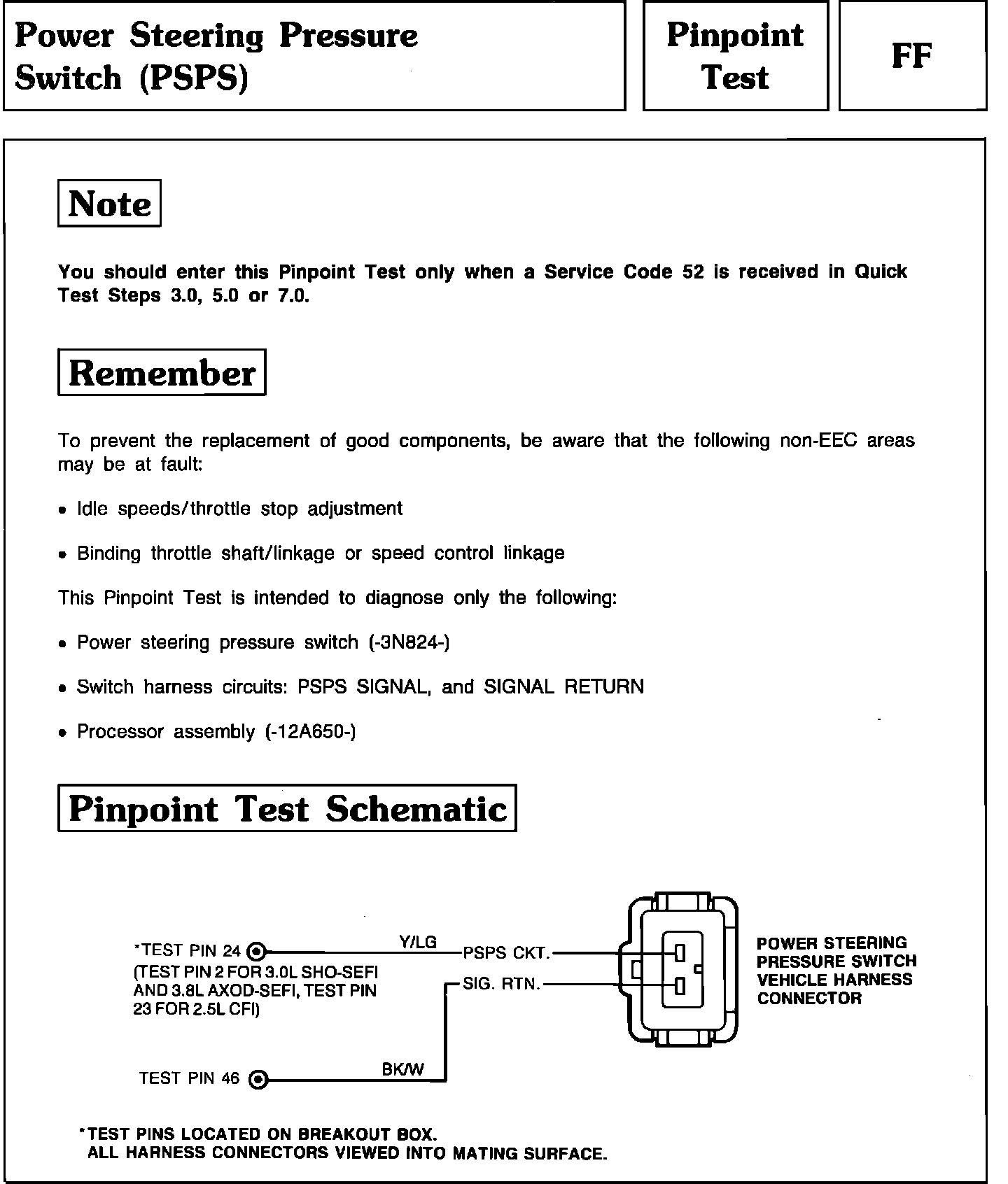 Power Steering Pressure Switch (PSPS)

Pinpoint Test

FF

Note

You should enter this Pinpoint Test only when a Service Code 52 is received in Quick Test Steps 3.0, 5.0 or 7.0.

Remember

To prevent the replacement of good components, be aware that the following non-EEC areas may be at fault:

• Idle speeds/throttle stop adjustment

• Binding throttle shaft/linkage or speed control linkage

This Pinpoint Test is intended to diagnose only the following:

• Power steering pressure switch (-3N824-)

• Switch harness circuits: PSPS SIGNAL, and SIGNAL RETURN

• Processor assembly (-12A650-)

Pinpoint Test Schematic

*TEST PIN 24
(TEST PIN 2 FOR 3.0L SHO-SEFI AND 3.8L AXOD-SEFI, TEST PIN 23 FOR 2.5L CFI)

Y/LG

PSPS CKT.

SIG. RTN.

TEST PIN 46

BK/W

POWER STEERING PRESSURE SWITCH VEHICLE HARNESS CONNECTOR

*TEST PINS LOCATED ON BREAKOUT BOX.
ALL HARNESS CONNECTORS VIEWED INTO MATING SURFACE.